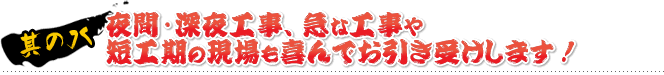 其の八

夜間・深夜工事、急な工事や
短工期の現場も喜んでお引き受けします！